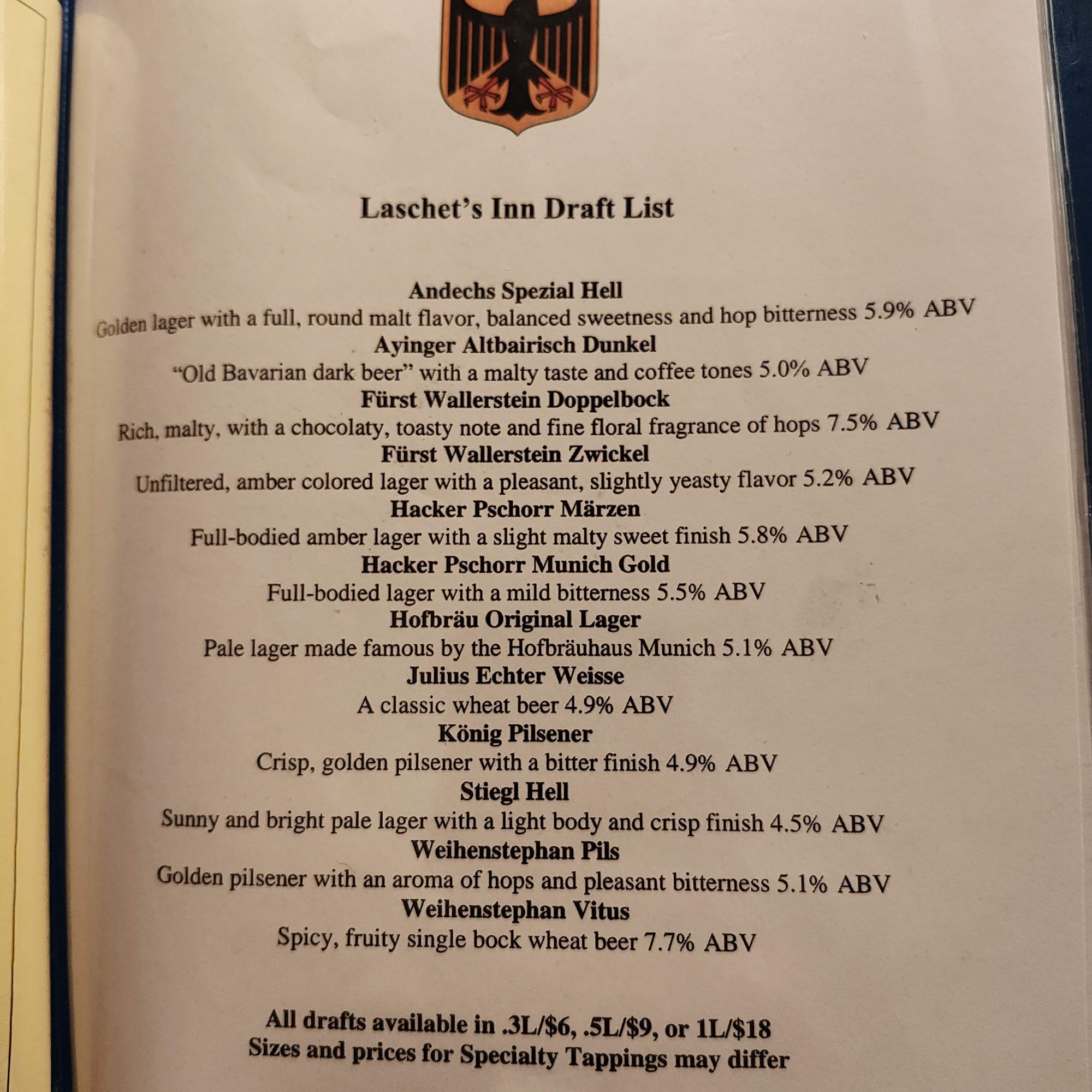 Laschet's Inn Draft List

Andechs Spezial Hell
Golden lager with a full, round malt flavor, balanced sweetness and hop bitterness 5.9% ABV
Ayinger Altbairisch Dunkel
"Old Bavarian dark beer" with a malty taste and coffee tones 5.0% ABV
Fürst Wallerstein Doppelbock
Rich, malty, with a chocolaty, toasty note and fine floral fragrance of hops 7.5% ABV
Fürst Wallerstein Zwickel
Unfiltered, amber colored lager with a pleasant, slightly yeasty flavor 5.2% ABV
Hacker Pschorr Märzen
Full-bodied amber lager with a slight malty sweet finish 5.8% ABV
Hacker Pschorr Munich Gold
Full-bodied lager with a mild bitterness 5.5% ABV
Hofbräu Original Lager
Pale lager made famous by the Hofbräuhaus Munich 5.1% ABV
Julius Echter Weisse
A classic wheat beer 4.9% ABV
König Pilsener
Crisp, golden pilsener with a bitter finish 4.9% ABV
Stiegl Hell
Sunny and bright pale lager with a light body and crisp finish 4.5% ABV
Weihenstephan Pils
Golden pilsener with an aroma of hops and pleasant bitterness 5.1% ABV
Weihenstephan Vitus
Spicy, fruity single bock wheat beer 7.7% ABV

All drafts available in .3L/$6, .5L/$9, or 1L/$18
Sizes and prices for Specialty Tappings may differ